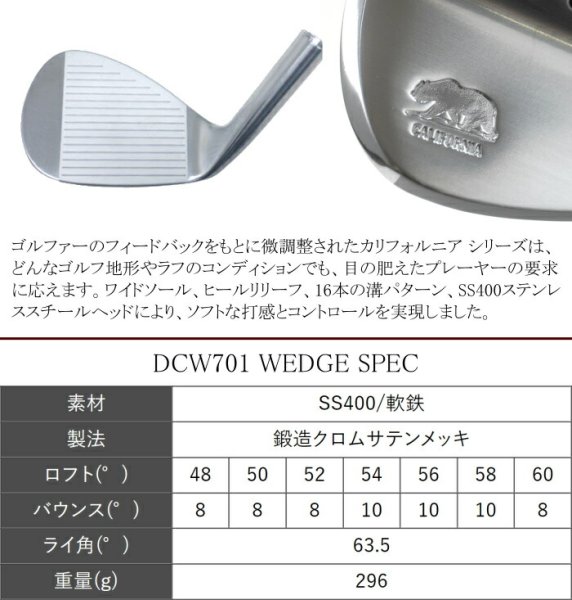 CALIFORNIA

ゴルファーのフィードバックをもとに微調整されたカリフォルニア シリーズは、どんなゴルフ地形やラフのコンディションでも、目の肥えたプレーヤーの要求に応えます。ワイドソール、ヒールリリーフ、16本の溝パターン、SS400ステンレススチールヘッドにより、ソフトな打感とコントロールを実現しました。

DCW701 WEDGE SPEC

| 素材 | SS400/軟鉄 | | | | | | |
|---|---|---|---|---|---|---|---|
| 製法 | 鍛造クロムサテンメッキ | | | | | | |
| ロフト(° ) | 48 | 50 | 52 | 54 | 56 | 58 | 60 |
| バウンス(° ) | 8 | 8 | 8 | 10 | 10 | 10 | 8 |
| ライ角(° ) | 63.5 | | | | | | |
| 重量(g) | 296 | | | | | | |